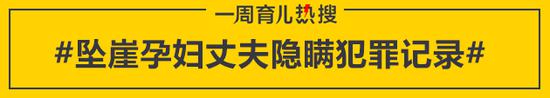 一周育儿热搜

#坠崖孕妇丈夫隐瞒犯罪记录#